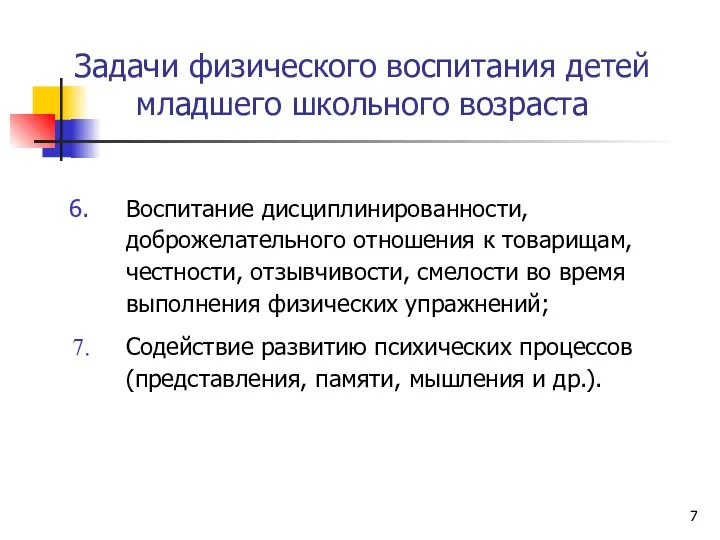 Задачи физического воспитания детей младшего школьного возраста

6. Воспитание дисциплинированности, доброжелательного отношения к товарищам, честности, отзывчивости, смелости во время выполнения физических упражнений;

7. Содействие развитию психических процессов (представления, памяти, мышления и др.).

7